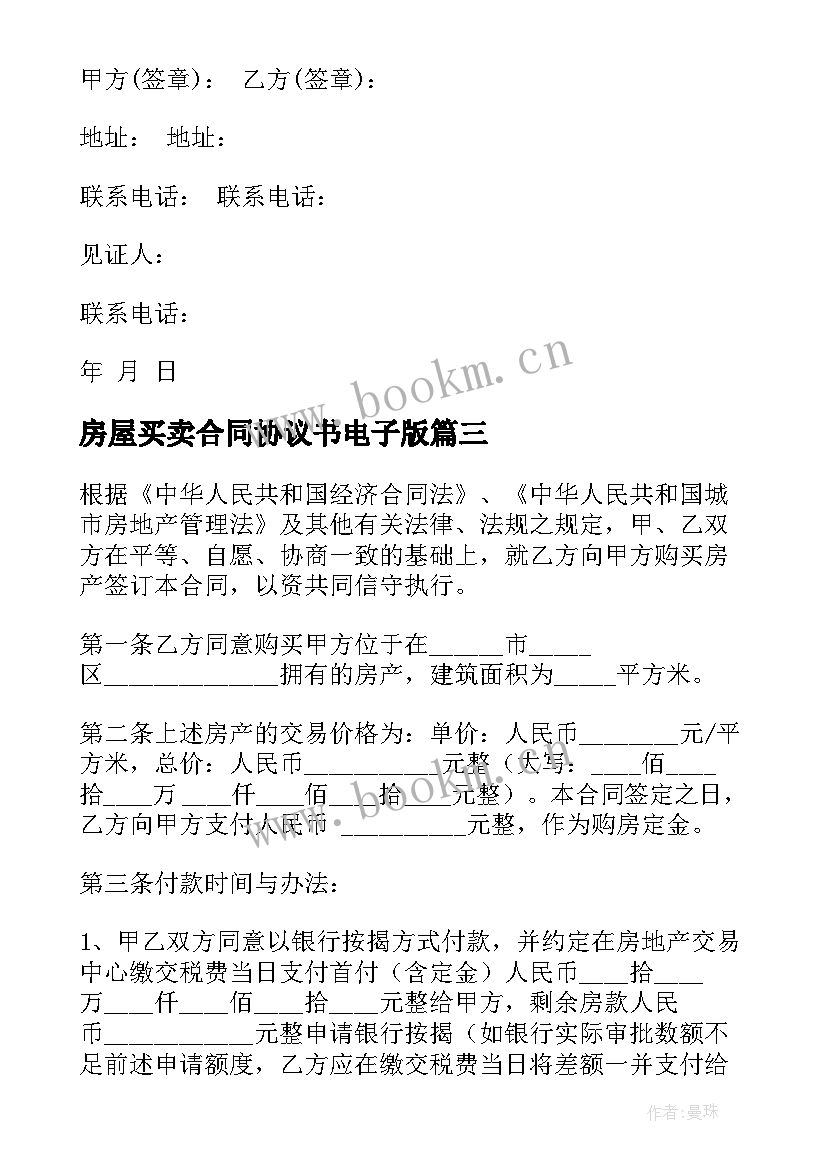 甲方(签章)：　乙方(签章)：

地址：　地址：

联系电话：　联系电话：

见证人：

联系电话：

年　月　日

www.bookm.cn

房屋买卖合同协议书电子版篇三

根据《中华人民共和国经济合同法》、《中华人民共和国城市房地产管理法》及其他有关法律、法规之规定，甲、乙双方在平等、自愿、协商一致的基础上，就乙方向甲方购买房产签订本合同，以资共同信守执行。

第一条乙方同意购买甲方位于在______市_____区______________拥有的房产，建筑面积为_____平方米。

第二条上述房产的交易价格为：单价：人民币________元/平方米，总价：人民币___________元整（大写：____佰____拾____万 ____仟____佰____拾____元整）。本合同签定之日，乙方向甲方支付人民币 __________元整，作为购房定金。

第三条付款时间与办法：

1、甲乙双方同意以银行按揭方式付款，并约定在房地产交易中心缴交税费当日支付首付（含定金）人民币____拾____万____仟____佰____拾____元整给甲方，剩余房款人民币____________元整申请银行按揭（如银行实际审批数额不足前述申请额度，乙方应在缴交税费当日将差额一并支付给

作者：曼珠